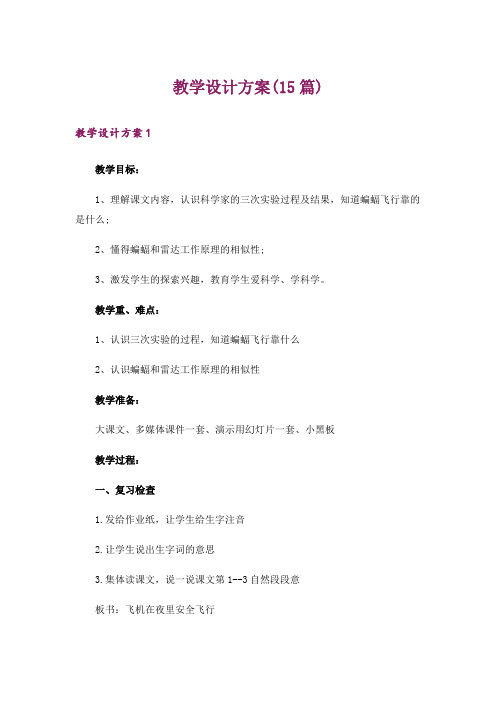 教学设计方案(15篇)

教学设计方案1

教学目标：

1、理解课文内容，认识科学家的三次实验过程及结果，知道蝙蝠飞行靠的是什么；

2、懂得蝙蝠和雷达工作原理的相似性；

3、激发学生的探索兴趣，教育学生爱科学、学科学。

教学重、难点：

1、认识三次实验的过程，知道蝙蝠飞行靠什么

2、认识蝙蝠和雷达工作原理的相似性

教学准备：

大课文、多媒体课件一套、演示用幻灯片一套、小黑板

教学过程：

一、复习检查

1.发给作业纸，让学生给生字注音

2.让学生说出生字词的意思

3.集体读课文，说一说课文第1--3自然段段意

板书：飞机在夜里安全飞行